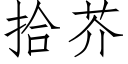 拾芥